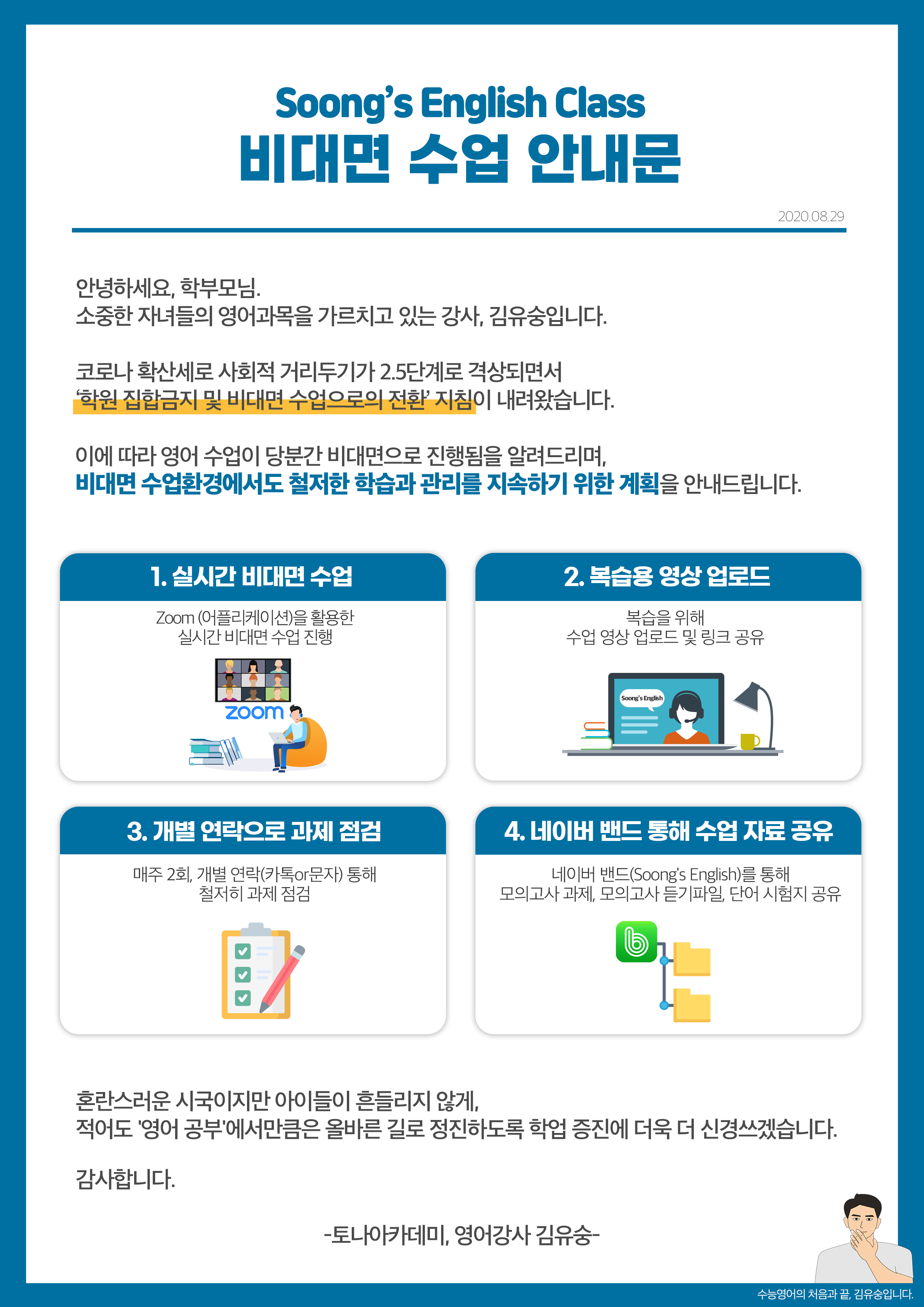 Soong's English Class
비대면 수업 안내문

2020.08.29

안녕하세요, 학부모님.
소중한 자녀들의 영어과목을 가르치고 있는 강사, 김유숭입니다.

코로나 확산세로 사회적 거리두기가 2.5단계로 격상되면서
'학원 집합금지 및 비대면 수업으로의 전환' 지침이 내려왔습니다.

이에 따라 영어 수업이 당분간 비대면으로 진행됨을 알려드리며,
비대면 수업환경에서도 철저한 학습과 관리를 지속하기 위한 계획을 안내드립니다.

1. 실시간 비대면 수업

Zoom (어플리케이션)을 활용한
실시간 비대면 수업 진행

zoom

2. 복습용 영상 업로드

복습을 위해
수업 영상 업로드 및 링크 공유

Soong's English

3. 개별 연락으로 과제 점검

매주 2회, 개별 연락(카톡or문자) 통해
철저히 과제 점검

4. 네이버 밴드 통해 수업 자료 공유

네이버 밴드(Soong's English)를 통해
모의고사 과제, 모의고사 듣기파일, 단어 시험지 공유

혼란스러운 시국이지만 아이들이 흔들리지 않게,
적어도 '영어 공부'에서만큼은 올바른 길로 정진하도록 학업 증진에 더욱 더 신경쓰겠습니다.

감사합니다.

-토나아카데미, 영어강사 김유숭-

수능영어의 처음과 끝, 김유숭입니다.